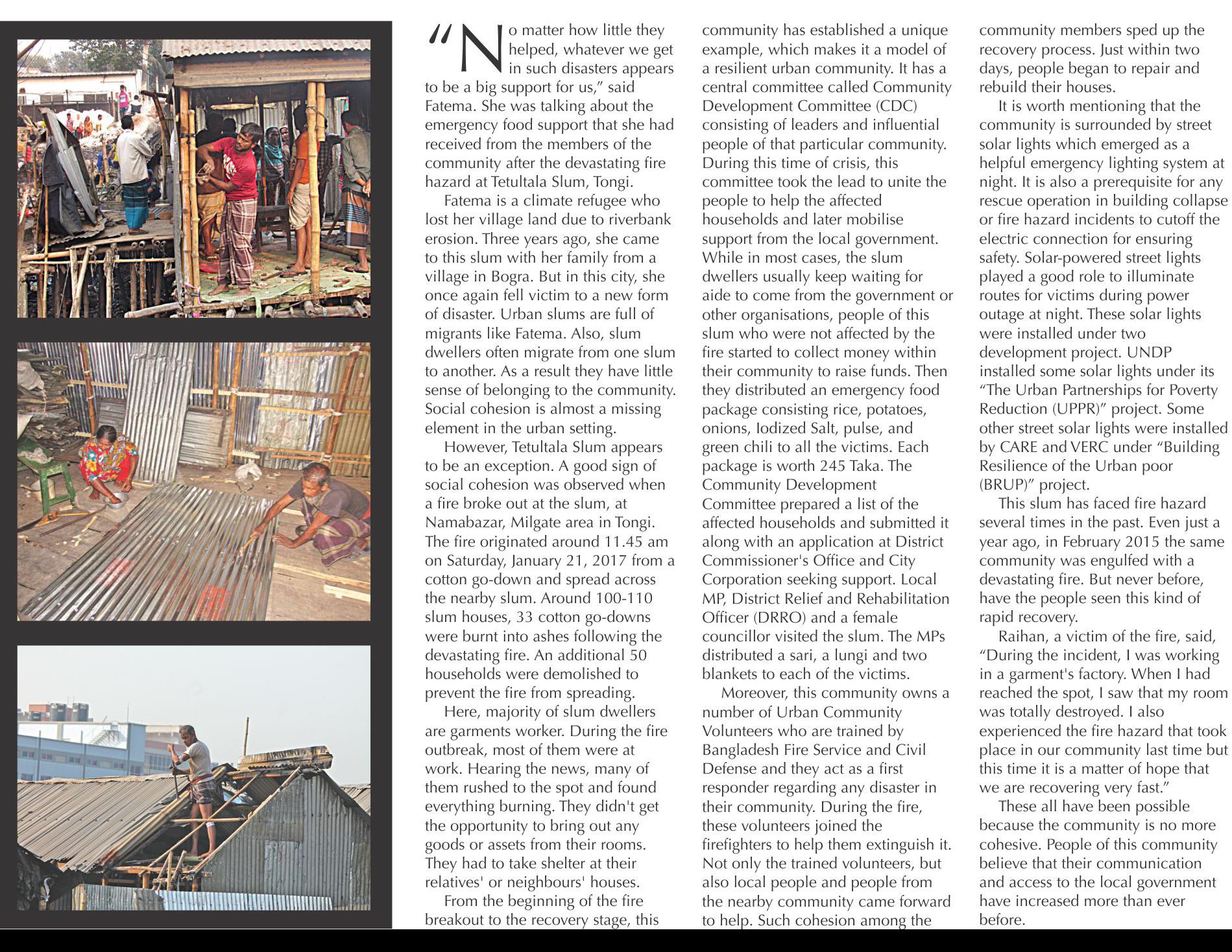 "No matter how little they helped, whatever we get in such disasters appears to be a big support for us," said Fatema. She was talking about the emergency food support that she had received from the members of the community after the devastating fire hazard at Tetultala Slum, Tongi.

Fatema is a climate refugee who lost her village land due to riverbank erosion. Three years ago, she came to this slum with her family from a village in Bogra. But in this city, she once again fell victim to a new form of disaster. Urban slums are full of migrants like Fatema. Also, slum dwellers often migrate from one slum to another. As a result they have little sense of belonging to the community. Social cohesion is almost a missing element in the urban setting.

However, Tetultala Slum appears to be an exception. A good sign of social cohesion was observed when a fire broke out at the slum, at Namabazar, Milgate area in Tongi. The fire originated around 11.45 am on Saturday, January 21, 2017 from a cotton go-down and spread across the nearby slum. Around 100-110 slum houses, 33 cotton go-downs were burnt into ashes following the devastating fire. An additional 50 households were demolished to prevent the fire from spreading.

Here, majority of slum dwellers are garments worker. During the fire outbreak, most of them were at work. Hearing the news, many of them rushed to the spot and found everything burning. They didn't get the opportunity to bring out any goods or assets from their rooms. They had to take shelter at their relatives' or neighbours' houses.

From the beginning of the fire breakout to the recovery stage, this community has established a unique example, which makes it a model of a resilient urban community. It has a central committee called Community Development Committee (CDC) consisting of leaders and influential people of that particular community. During this time of crisis, this committee took the lead to unite the people to help the affected households and later mobilise support from the local government. While in most cases, the slum dwellers usually keep waiting for aide to come from the government or other organisations, people of this slum who were not affected by the fire started to collect money within their community to raise funds. Then they distributed an emergency food package consisting rice, potatoes, onions, Iodized Salt, pulse, and green chili to all the victims. Each package is worth 245 Taka. The Community Development Committee prepared a list of the affected households and submitted it along with an application at District Commissioner's Office and City Corporation seeking support. Local MP, District Relief and Rehabilitation Officer (DRRO) and a female councillor visited the slum. The MPs distributed a sari, a lungi and two blankets to each of the victims.

Moreover, this community owns a number of Urban Community Volunteers who are trained by Bangladesh Fire Service and Civil Defense and they act as a first responder regarding any disaster in their community. During the fire, these volunteers joined the firefighters to help them extinguish it. Not only the trained volunteers, but also local people and people from the nearby community came forward to help. Such cohesion among the community members sped up the recovery process. Just within two days, people began to repair and rebuild their houses.

It is worth mentioning that the community is surrounded by street solar lights which emerged as a helpful emergency lighting system at night. It is also a prerequisite for any rescue operation in building collapse or fire hazard incidents to cutoff the electric connection for ensuring safety. Solar-powered street lights played a good role to illuminate routes for victims during power outage at night. These solar lights were installed under two development project. UNDP installed some solar lights under its "The Urban Partnerships for Poverty Reduction (UPPR)" project. Some other street solar lights were installed by CARE and VERC under "Building Resilience of the Urban poor (BRUP)" project.

This slum has faced fire hazard several times in the past. Even just a year ago, in February 2015 the same community was engulfed with a devastating fire. But never before, have the people seen this kind of rapid recovery.

Raihan, a victim of the fire, said, "During the incident, I was working in a garment's factory. When I had reached the spot, I saw that my room was totally destroyed. I also experienced the fire hazard that took place in our community last time but this time it is a matter of hope that we are recovering very fast."

These all have been possible because the community is no more cohesive. People of this community believe that their communication and access to the local government have increased more than ever before.